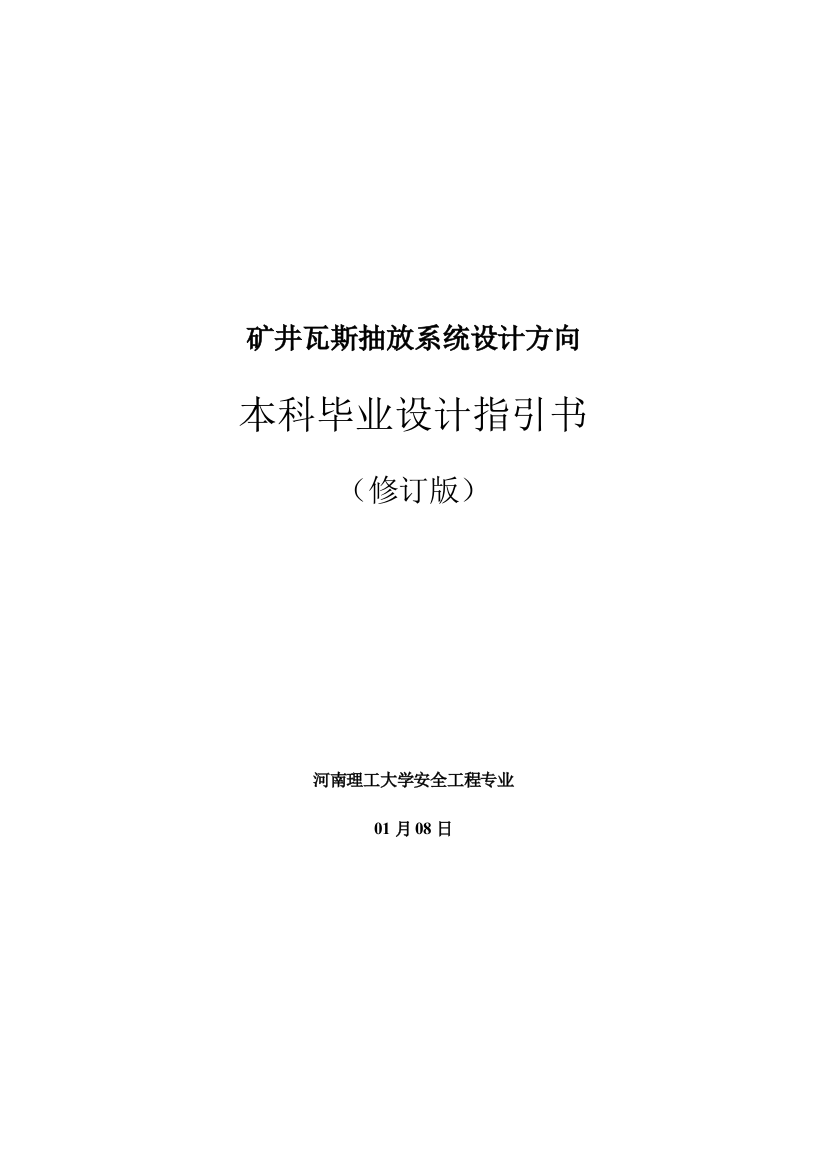 矿井瓦斯抽放系统设计方向

本科毕业设计指引书

（修订版）

河南理工大学安全工程专业

01 月 08 日